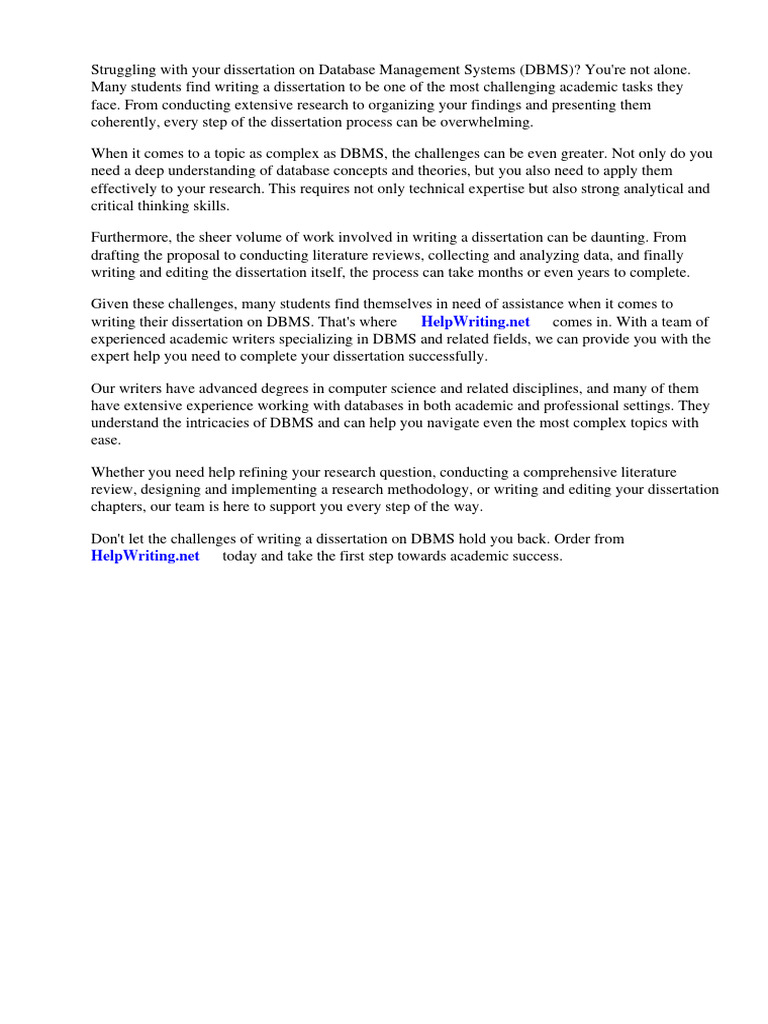 Struggling with your dissertation on Database Management Systems (DBMS)? You're not alone. Many students find writing a dissertation to be one of the most challenging academic tasks they face. From conducting extensive research to organizing your findings and presenting them coherently, every step of the dissertation process can be overwhelming.

When it comes to a topic as complex as DBMS, the challenges can be even greater. Not only do you need a deep understanding of database concepts and theories, but you also need to apply them effectively to your research. This requires not only technical expertise but also strong analytical and critical thinking skills.

Furthermore, the sheer volume of work involved in writing a dissertation can be daunting. From drafting the proposal to conducting literature reviews, collecting and analyzing data, and finally writing and editing the dissertation itself, the process can take months or even years to complete.

Given these challenges, many students find themselves in need of assistance when it comes to writing their dissertation on DBMS. That's where HelpWriting.net comes in. With a team of experienced academic writers specializing in DBMS and related fields, we can provide you with the expert help you need to complete your dissertation successfully.

Our writers have advanced degrees in computer science and related disciplines, and many of them have extensive experience working with databases in both academic and professional settings. They understand the intricacies of DBMS and can help you navigate even the most complex topics with ease.

Whether you need help refining your research question, conducting a comprehensive literature review, designing and implementing a research methodology, or writing and editing your dissertation chapters, our team is here to support you every step of the way.

Don't let the challenges of writing a dissertation on DBMS hold you back. Order from HelpWriting.net today and take the first step towards academic success.